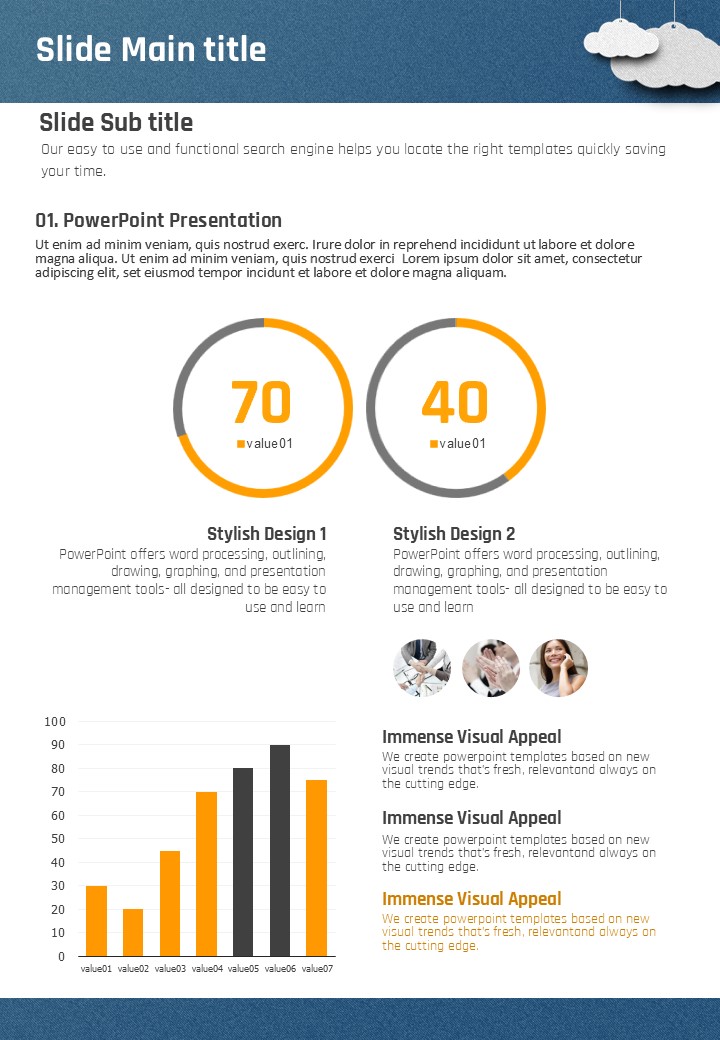 Slide Main title

Slide Sub title

Our easy to use and functional search engine helps you locate the right templates quickly saving your time.

01. PowerPoint Presentation

Ut enim ad minim veniam, quis nostrud exerc. Irure dolor in reprehend incididunt ut labore et dolore magna aliqua. Ut enim ad minim veniam, quis nostrud exerci Lorem ipsum dolor sit amet, consectetur adipiscing elit, set eiusmod tempor incidunt et labore et dolore magna aliquam.

70
value01

40
value01

Stylish Design 1
PowerPoint offers word processing, outlining, drawing, graphing, and presentation management tools- all designed to be easy to use and learn

Stylish Design 2
PowerPoint offers word processing, outlining, drawing, graphing, and presentation management tools- all designed to be easy to use and learn

100
90
80
70
60
50
40
30
20
10
0
value01 value02 value03 value04 value05 value06 value07

Immense Visual Appeal
We create powerpoint templates based on new visual trends that's fresh, relevantand always on the cutting edge.

Immense Visual Appeal
We create powerpoint templates based on new visual trends that's fresh, relevantand always on the cutting edge.

Immense Visual Appeal
We create powerpoint templates based on new visual trends that's fresh, relevantand always on the cutting edge.